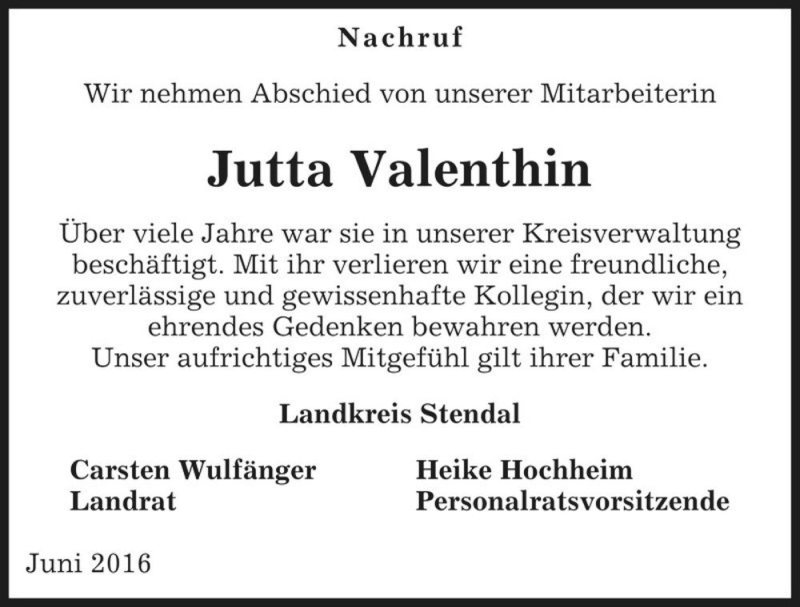 Nachruf

Wir nehmen Abschied von unserer Mitarbeiterin

Jutta Valenthin

Über viele Jahre war sie in unserer Kreisverwaltung beschäftigt. Mit ihr verlieren wir eine freundliche, zuverlässige und gewissenhafte Kollegin, der wir ein ehrendes Gedenken bewahren werden.
Unser aufrichtiges Mitgefühl gilt ihrer Familie.

Landkreis Stendal

Carsten Wulfänger
Landrat

Heike Hochheim
Personalratsvorsitzende

Juni 2016